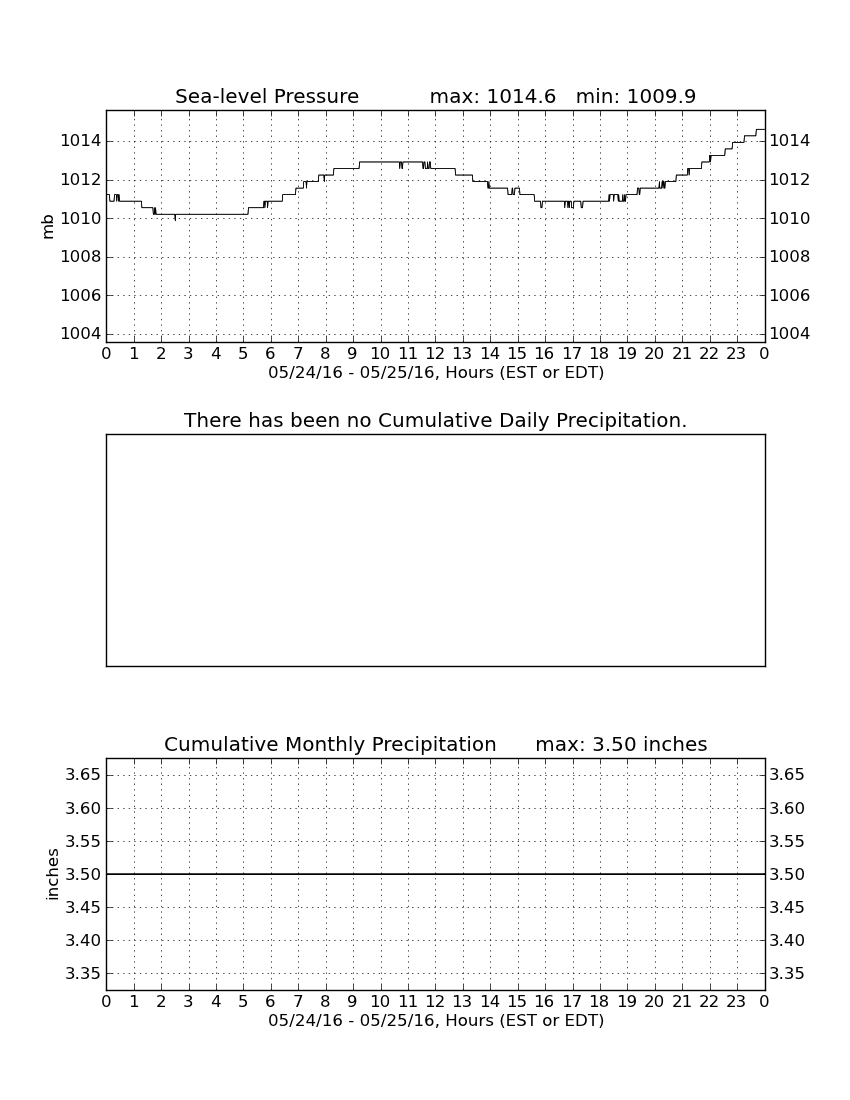 Sea-level Pressure max: 1014.6 min: 1009.9

mb

1014 1012 1010 1008 1006 1004

1014 1012 1010 1008 1006 1004

0 1 2 3 4 5 6 7 8 9 10 11 12 13 14 15 16 17 18 19 20 21 22 23 0

05/24/16 - 05/25/16, Hours (EST or EDT)

There has been no Cumulative Daily Precipitation.

Cumulative Monthly Precipitation max: 3.50 inches

inches

3.65 3.60 3.55 3.50 3.45 3.40 3.35

3.65 3.60 3.55 3.50 3.45 3.40 3.35

0 1 2 3 4 5 6 7 8 9 10 11 12 13 14 15 16 17 18 19 20 21 22 23 0

05/24/16 - 05/25/16, Hours (EST or EDT)